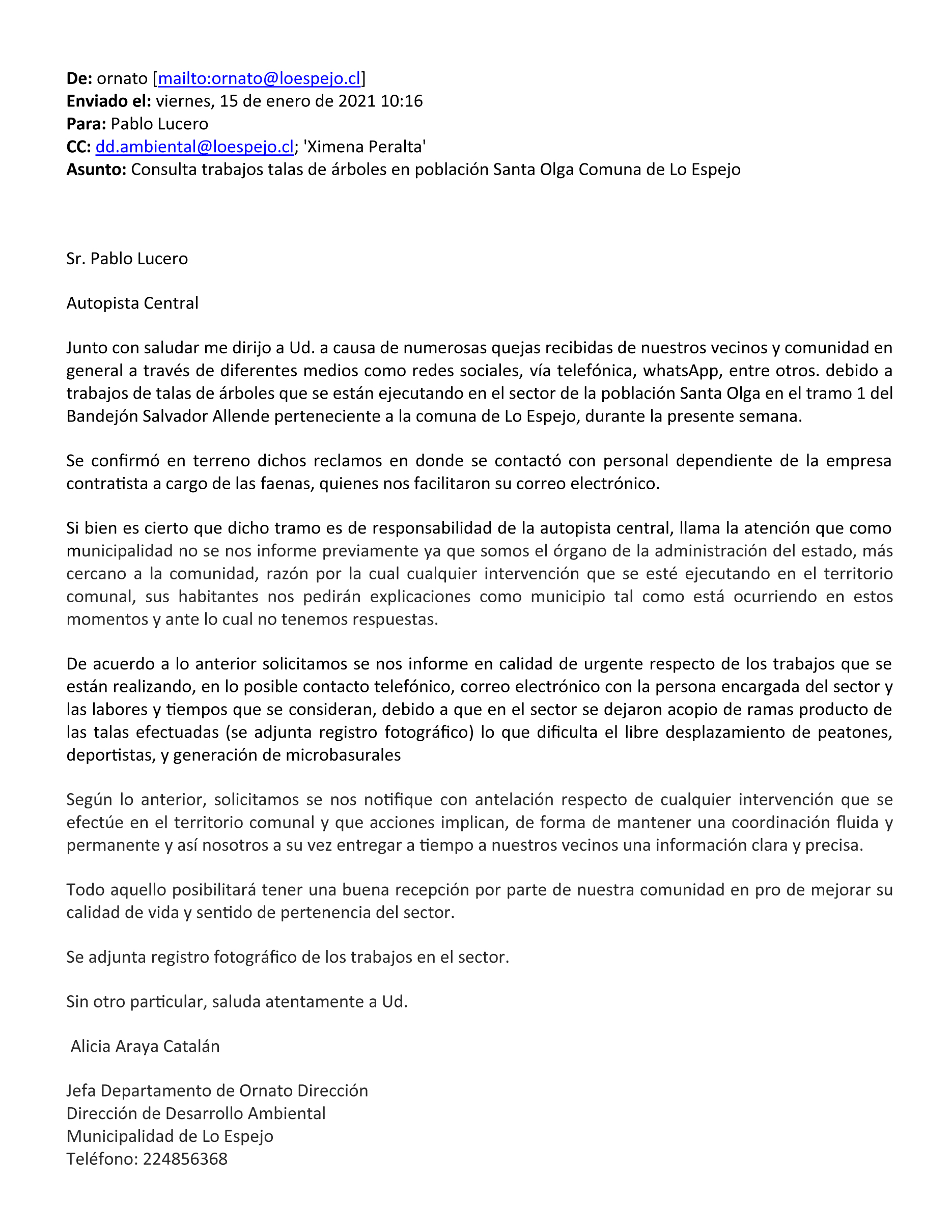 De: ornato [mailto:ornato@loespejo.cl]
Enviado el: viernes, 15 de enero de 2021 10:16
Para: Pablo Lucero
CC: dd.ambiental@loespejo.cl; 'Ximena Peralta'
Asunto: Consulta trabajos talas de árboles en población Santa Olga Comuna de Lo Espejo

Sr. Pablo Lucero

Autopista Central

Junto con saludar me dirijo a Ud. a causa de numerosas quejas recibidas de nuestros vecinos y comunidad en general a través de diferentes medios como redes sociales, vía telefónica, whatsApp, entre otros. debido a trabajos de talas de árboles que se están ejecutando en el sector de la población Santa Olga en el tramo 1 del Bandejón Salvador Allende perteneciente a la comuna de Lo Espejo, durante la presente semana.

Se confirmó en terreno dichos reclamos en donde se contactó con personal dependiente de la empresa contratista a cargo de las faenas, quienes nos facilitaron su correo electrónico.

Si bien es cierto que dicho tramo es de responsabilidad de la autopista central, llama la atención que como municipalidad no se nos informe previamente ya que somos el órgano de la administración del estado, más cercano a la comunidad, razón por la cual cualquier intervención que se esté ejecutando en el territorio comunal, sus habitantes nos pedirán explicaciones como municipio tal como está ocurriendo en estos momentos y ante lo cual no tenemos respuestas.

De acuerdo a lo anterior solicitamos se nos informe en calidad de urgente respecto de los trabajos que se están realizando, en lo posible contacto telefónico, correo electrónico con la persona encargada del sector y las labores y tiempos que se consideran, debido a que en el sector se dejaron acopio de ramas producto de las talas efectuadas (se adjunta registro fotográfico) lo que dificulta el libre desplazamiento de peatones, deportistas, y generación de microbasurales

Según lo anterior, solicitamos se nos notifique con antelación respecto de cualquier intervención que se efectúe en el territorio comunal y que acciones implican, de forma de mantener una coordinación fluida y permanente y así nosotros a su vez entregar a tiempo a nuestros vecinos una información clara y precisa.

Todo aquello posibilitará tener una buena recepción por parte de nuestra comunidad en pro de mejorar su calidad de vida y sentido de pertenencia del sector.

Se adjunta registro fotográfico de los trabajos en el sector.

Sin otro particular, saluda atentamente a Ud.

Alicia Araya Catalán

Jefa Departamento de Ornato Dirección
Dirección de Desarrollo Ambiental
Municipalidad de Lo Espejo
Teléfono: 224856368